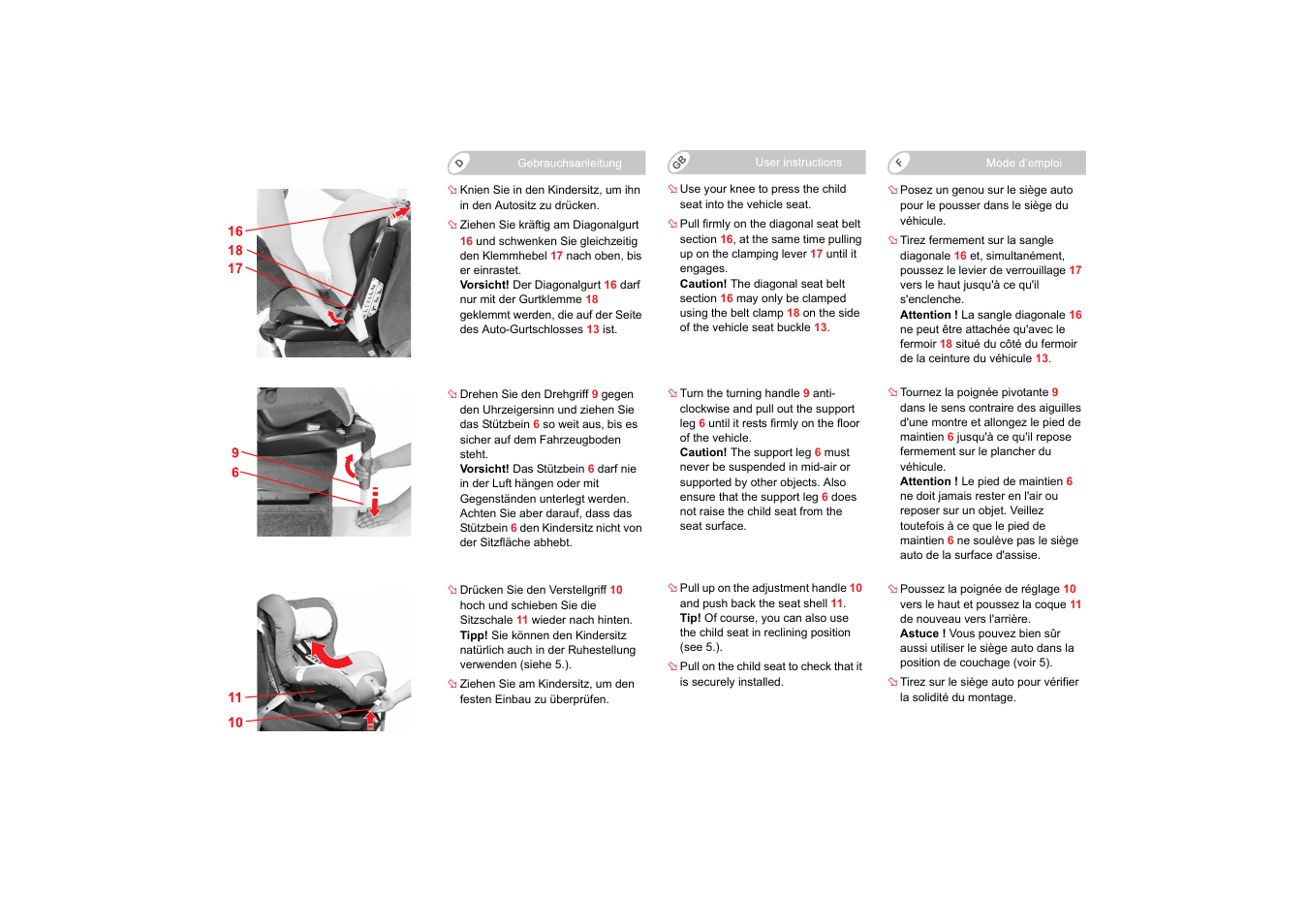 16
18
17

9
6

11
10

D Gebrauchsanleitung

Knien Sie in den Kindersitz, um ihn in den Autositz zu drücken.

Ziehen Sie kräftig am Diagonalgurt 16 und schwenken Sie gleichzeitig den Klemmhebel 17 nach oben, bis er einrastet.
Vorsicht! Der Diagonalgurt 16 darf nur mit der Gurtklemme 18 geklemmt werden, die auf der Seite des Auto-Gurtschlosses 13 ist.

Drehen Sie den Drehgriff 9 gegen den Uhrzeigersinn und ziehen Sie das Stützbein 6 so weit aus, bis es sicher auf dem Fahrzeugboden steht.
Vorsicht! Das Stützbein 6 darf nie in der Luft hängen oder mit Gegenständen unterlegt werden. Achten Sie aber darauf, dass das Stützbein 6 den Kindersitz nicht von der Sitzfläche abhebt.

Drücken Sie den Verstellgriff 10 hoch und schieben Sie die Sitzschale 11 wieder nach hinten.
Tipp! Sie können den Kindersitz natürlich auch in der Ruhestellung verwenden (siehe 5.).

Ziehen Sie am Kindersitz, um den festen Einbau zu überprüfen.

GB User instructions

Use your knee to press the child seat into the vehicle seat.

Pull firmly on the diagonal seat belt section 16, at the same time pulling up on the clamping lever 17 until it engages.
Caution! The diagonal seat belt section 16 may only be clamped using the belt clamp 18 on the side of the vehicle seat buckle 13.

Turn the turning handle 9 anti-clockwise and pull out the support leg 6 until it rests firmly on the floor of the vehicle.
Caution! The support leg 6 must never be suspended in mid-air or supported by other objects. Also ensure that the support leg 6 does not raise the child seat from the seat surface.

Pull up on the adjustment handle 10 and push back the seat shell 11.
Tip! Of course, you can also use the child seat in reclining position (see 5.).

Pull on the child seat to check that it is securely installed.

F Mode d'emploi

Posez un genou sur le siège auto pour le pousser dans le siège du véhicule.

Tirez fermement sur la sangle diagonale 16 et, simultanément, poussez le levier de verrouillage 17 vers le haut jusqu'à ce qu'il s'enclenche.
Attention ! La sangle diagonale 16 ne peut être attachée qu'avec le fermoir 18 situé du côté du fermoir de la ceinture du véhicule 13.

Tournez la poignée pivotante 9 dans le sens contraire des aiguilles d'une montre et allongez le pied de maintien 6 jusqu'à ce qu'il repose fermement sur le plancher du véhicule.
Attention ! Le pied de maintien 6 ne doit jamais rester en l'air ou reposer sur un objet. Veillez toutefois à ce que le pied de maintien 6 ne soulève pas le siège auto de la surface d'assise.

Poussez la poignée de réglage 10 vers le haut et poussez la coque 11 de nouveau vers l'arrière.
Astuce ! Vous pouvez bien sûr aussi utiliser le siège auto dans la position de couchage (voir 5).

Tirez sur le siège auto pour vérifier la solidité du montage.